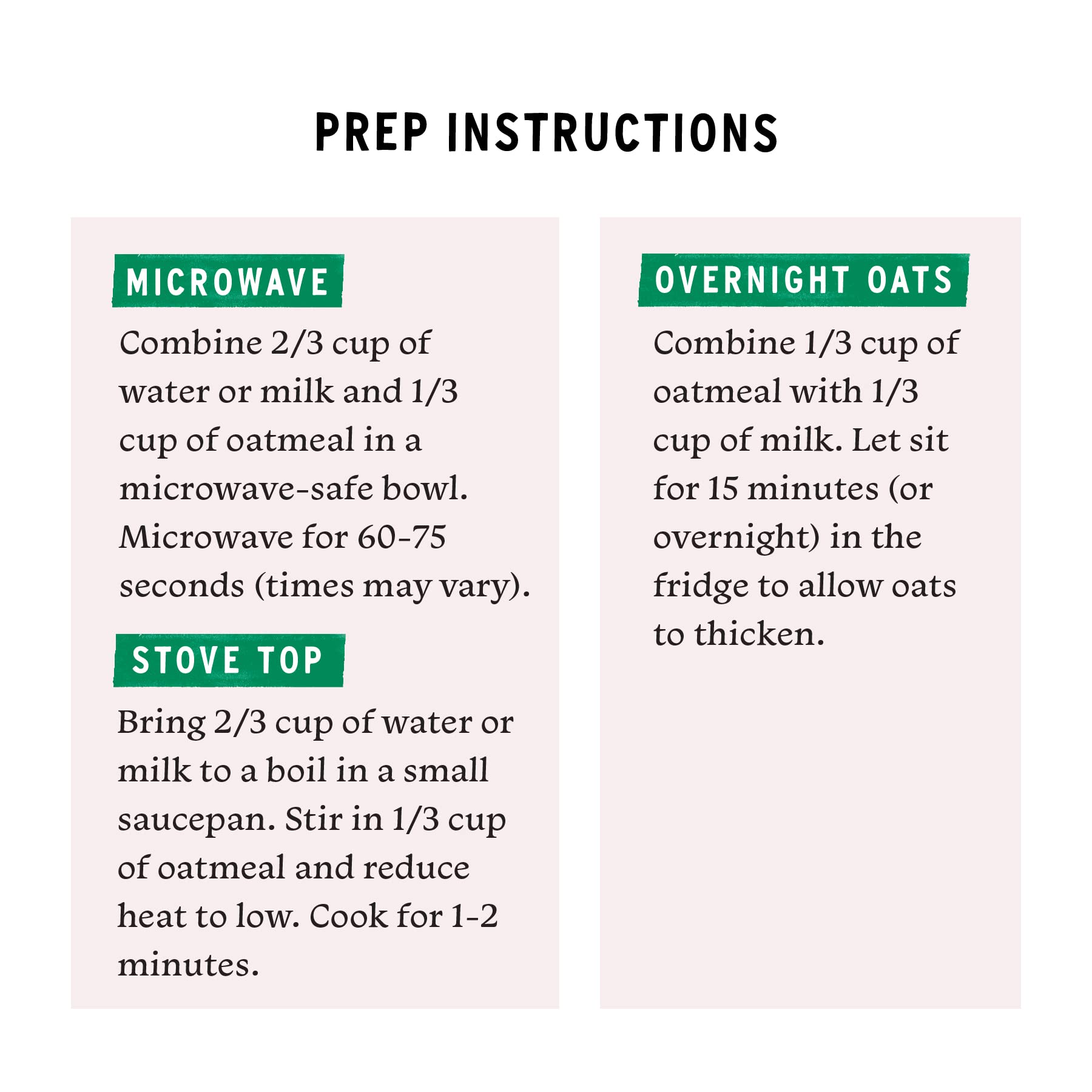 PREP INSTRUCTIONS

MICROWAVE

Combine 2/3 cup of water or milk and 1/3 cup of oatmeal in a microwave-safe bowl. Microwave for 60-75 seconds (times may vary).

STOVE TOP

Bring 2/3 cup of water or milk to a boil in a small saucepan. Stir in 1/3 cup of oatmeal and reduce heat to low. Cook for 1-2 minutes.

OVERNIGHT OATS

Combine 1/3 cup of oatmeal with 1/3 cup of milk. Let sit for 15 minutes (or overnight) in the fridge to allow oats to thicken.